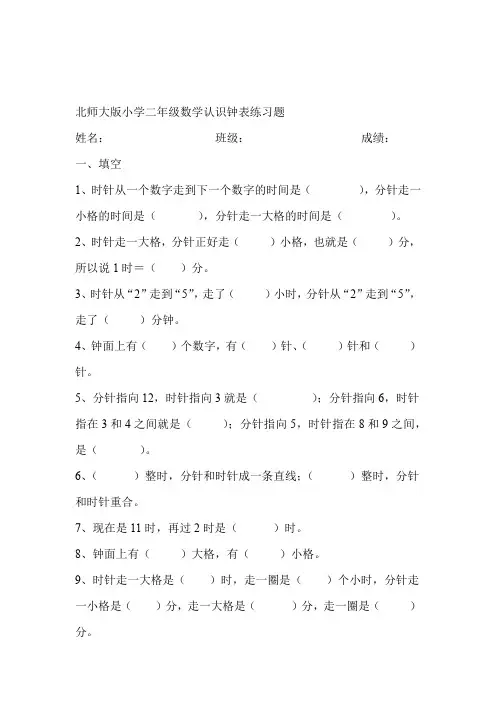 北师大版小学二年级数学认识钟表练习题

姓名：　　　　　　　　班级：　　　　　　　　成绩：

一、填空

1、时针从一个数字走到下一个数字的时间是（　　　），分针走一小格的时间是（　　　），分针走一大格的时间是（　　　）。

2、时针走一大格，分针正好走（　　）小格，也就是（　　）分，所以说 1 时＝（　　）分。

3、时针从“2”走到“5”，走了（　　）小时，分针从“2”走到“5”，走了（　　）分钟。

4、钟面上有（　　）个数字，有（　　）针、（　　）针和（　　）针。

5、分针指向 12，时针指向 3 就是（　　　）；分针指向 6，时针指在 3 和 4 之间就是（　　）；分针指向 5，时针指在 8 和 9 之间，是（　　）。

6、（　　）整时，分针和时针成一条直线；（　　）整时，分针和时针重合。

7、现在是 11 时，再过 2 时是（　　）时。

8、钟面上有（　　）大格，有（　　）小格。

9、时针走一大格是（　　）时，走一圈是（　　）个小时，分针走一小格是（　　）分，走一大格是（　　）分，走一圈是（　　）分。